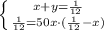 $\begin{cases} x+y=\frac{1}{12} \\ \frac{1}{12}=50x\cdot(\frac{1}{12}-x) \end{cases}$